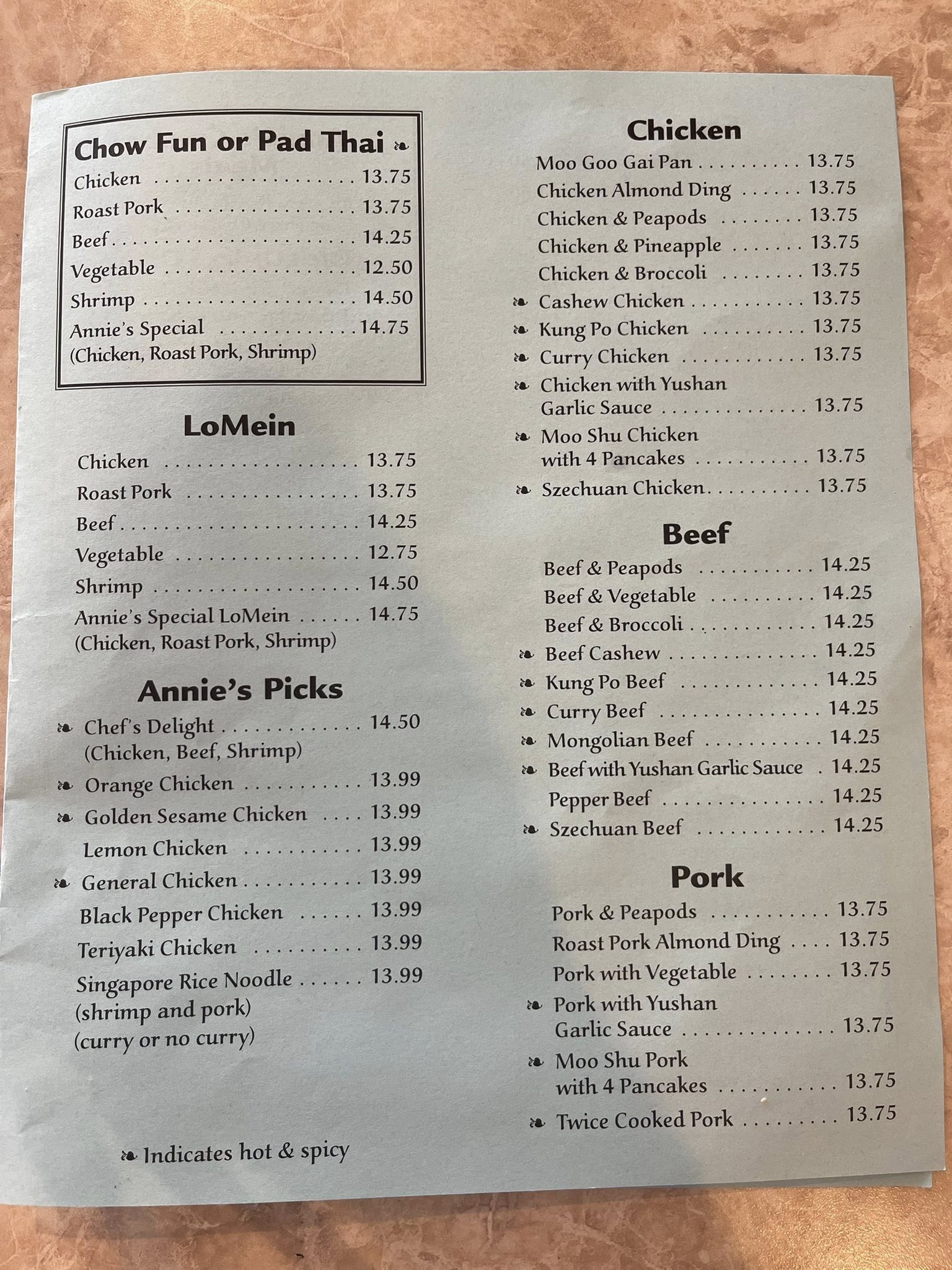 Chow Fun or Pad Thai ❧

Chicken 13.75
Roast Pork 13.75
Beef 14.25
Vegetable 12.50
Shrimp 14.50
Annie's Special 14.75
(Chicken, Roast Pork, Shrimp)

LoMein

Chicken 13.75
Roast Pork 13.75
Beef 14.25
Vegetable 12.75
Shrimp 14.50
Annie's Special LoMein 14.75
(Chicken, Roast Pork, Shrimp)

Annie's Picks

❧ Chef's Delight 14.50
(Chicken, Beef, Shrimp)
❧ Orange Chicken 13.99
❧ Golden Sesame Chicken 13.99
Lemon Chicken 13.99
❧ General Chicken 13.99
Black Pepper Chicken 13.99
Teriyaki Chicken 13.99
Singapore Rice Noodle 13.99
(shrimp and pork)
(curry or no curry)

❧ Indicates hot & spicy

Chicken

Moo Goo Gai Pan 13.75
Chicken Almond Ding 13.75
Chicken & Peapods 13.75
Chicken & Pineapple 13.75
Chicken & Broccoli 13.75
❧ Cashew Chicken 13.75
❧ Kung Po Chicken 13.75
❧ Curry Chicken 13.75
❧ Chicken with Yushan Garlic Sauce 13.75
❧ Moo Shu Chicken with 4 Pancakes 13.75
❧ Szechuan Chicken 13.75

Beef

Beef & Peapods 14.25
Beef & Vegetable 14.25
Beef & Broccoli 14.25
❧ Beef Cashew 14.25
❧ Kung Po Beef 14.25
❧ Curry Beef 14.25
❧ Mongolian Beef 14.25
❧ Beef with Yushan Garlic Sauce 14.25
Pepper Beef 14.25
❧ Szechuan Beef 14.25

Pork

Pork & Peapods 13.75
Roast Pork Almond Ding 13.75
Pork with Vegetable 13.75
❧ Pork with Yushan Garlic Sauce 13.75
❧ Moo Shu Pork with 4 Pancakes 13.75
❧ Twice Cooked Pork 13.75